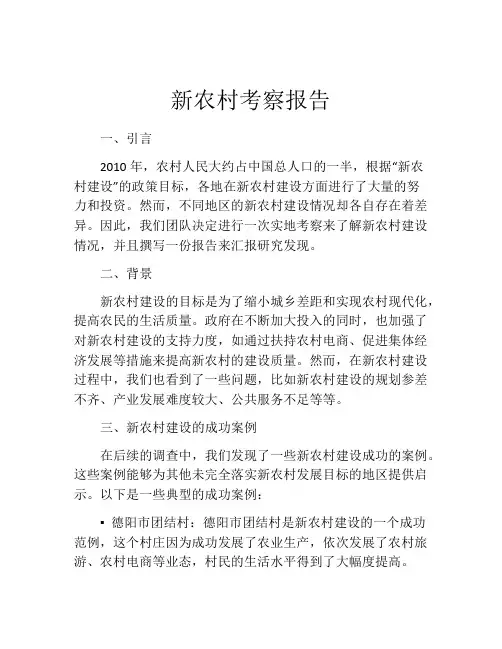 新农村考察报告

一、引言

2010 年，农村人民大约占中国总人口的一半，根据“新农村建设”的政策目标，各地在新农村建设方面进行了大量的努力和投资。然而，不同地区的新农村建设情况却各自存在着差异。因此，我们团队决定进行一次实地考察来了解新农村建设情况，并且撰写一份报告来汇报研究发现。

二、背景

新农村建设的目标是为了缩小城乡差距和实现农村现代化，提高农民的生活质量。政府在不断加大投入的同时，也加强了对新农村建设的支持力度，如通过扶持农村电商、促进集体经济发展等措施来提高新农村的建设质量。然而，在新农村建设过程中，我们也看到了一些问题，比如新农村建设的规划参差不齐、产业发展难度较大、公共服务不足等等。

三、新农村建设的成功案例

在后续的调查中，我们发现了一些新农村建设成功的案例。这些案例能够为其他未完全落实新农村发展目标的地区提供启示。以下是一些典型的成功案例：

▪ 德阳市团结村：德阳市团结村是新农村建设的一个成功范例，这个村庄因为成功发展了农业生产，依次发展了农村旅游、农村电商等业态，村民的生活水平得到了大幅度提高。